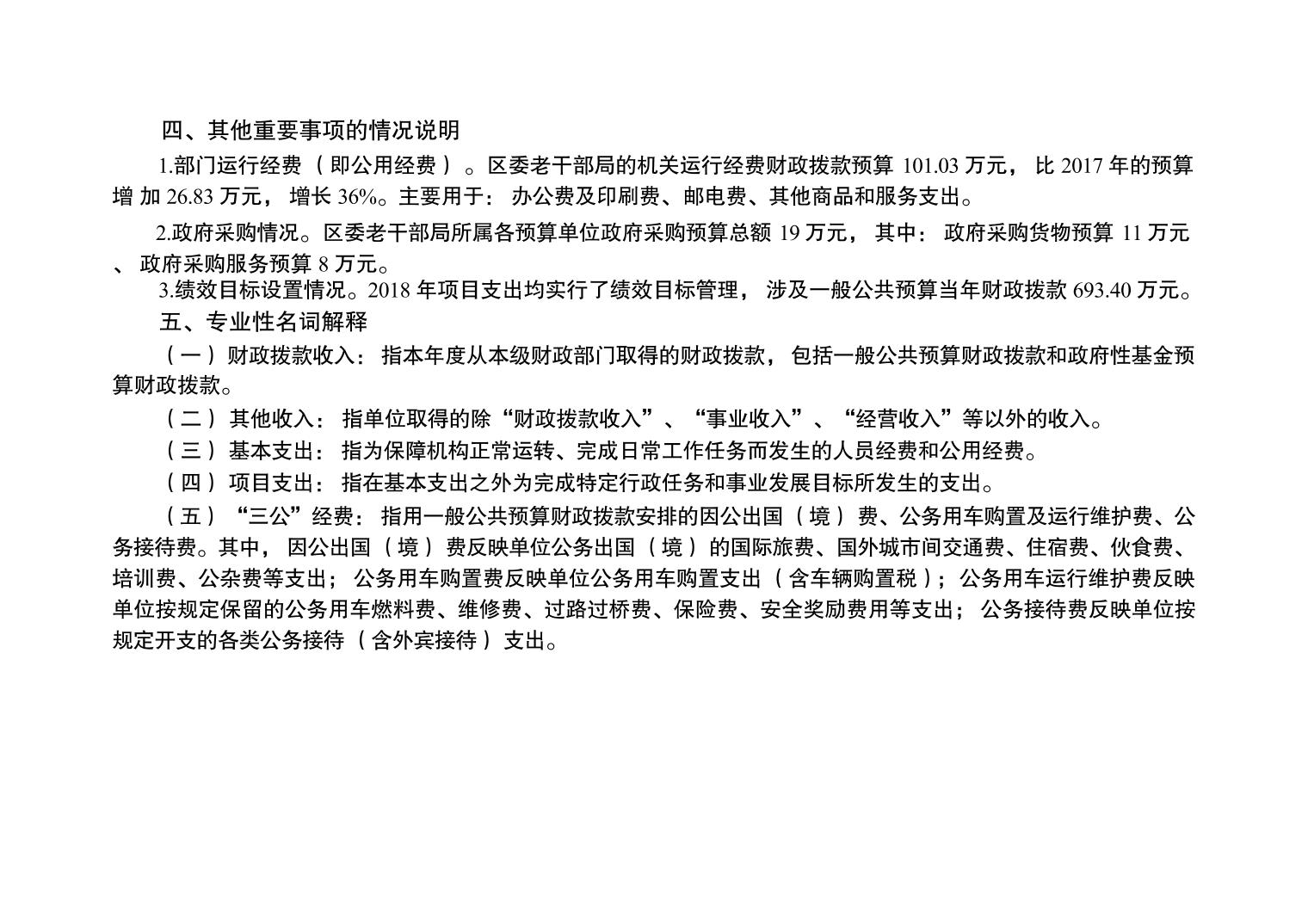 四、其他重要事项的情况说明

1.部门运行经费（即公用经费）。区委老干部局的机关运行经费财政拨款预算101.03万元，比2017年的预算增加26.83万元，增长36%。主要用于：办公费及印刷费、邮电费、其他商品和服务支出。

2.政府采购情况。区委老干部局所属各预算单位政府采购预算总额19万元，其中：政府采购货物预算11万元、政府采购服务预算8万元。

3.绩效目标设置情况。2018年项目支出均实行了绩效目标管理，涉及一般公共预算当年财政拨款693.40万元。

五、专业性名词解释

（一）财政拨款收入：指本年度从本级财政部门取得的财政拨款，包括一般公共预算财政拨款和政府性基金预算财政拨款。

（二）其他收入：指单位取得的除“财政拨款收入”、“事业收入”、“经营收入”等以外的收入。

（三）基本支出：指为保障机构正常运转、完成日常工作任务而发生的人员经费和公用经费。

（四）项目支出：指在基本支出之外为完成特定行政任务和事业发展目标所发生的支出。

（五）“三公”经费：指用一般公共预算财政拨款安排的因公出国（境）费、公务用车购置及运行维护费、公务接待费。其中，因公出国（境）费反映单位公务出国（境）的国际旅费、国外城市间交通费、住宿费、伙食费、培训费、公杂费等支出；公务用车购置费反映单位公务用车购置支出（含车辆购置税）；公务用车运行维护费反映单位按规定保留的公务用车燃料费、维修费、过路过桥费、保险费、安全奖励费用等支出；公务接待费反映单位按规定开支的各类公务接待（含外宾接待）支出。